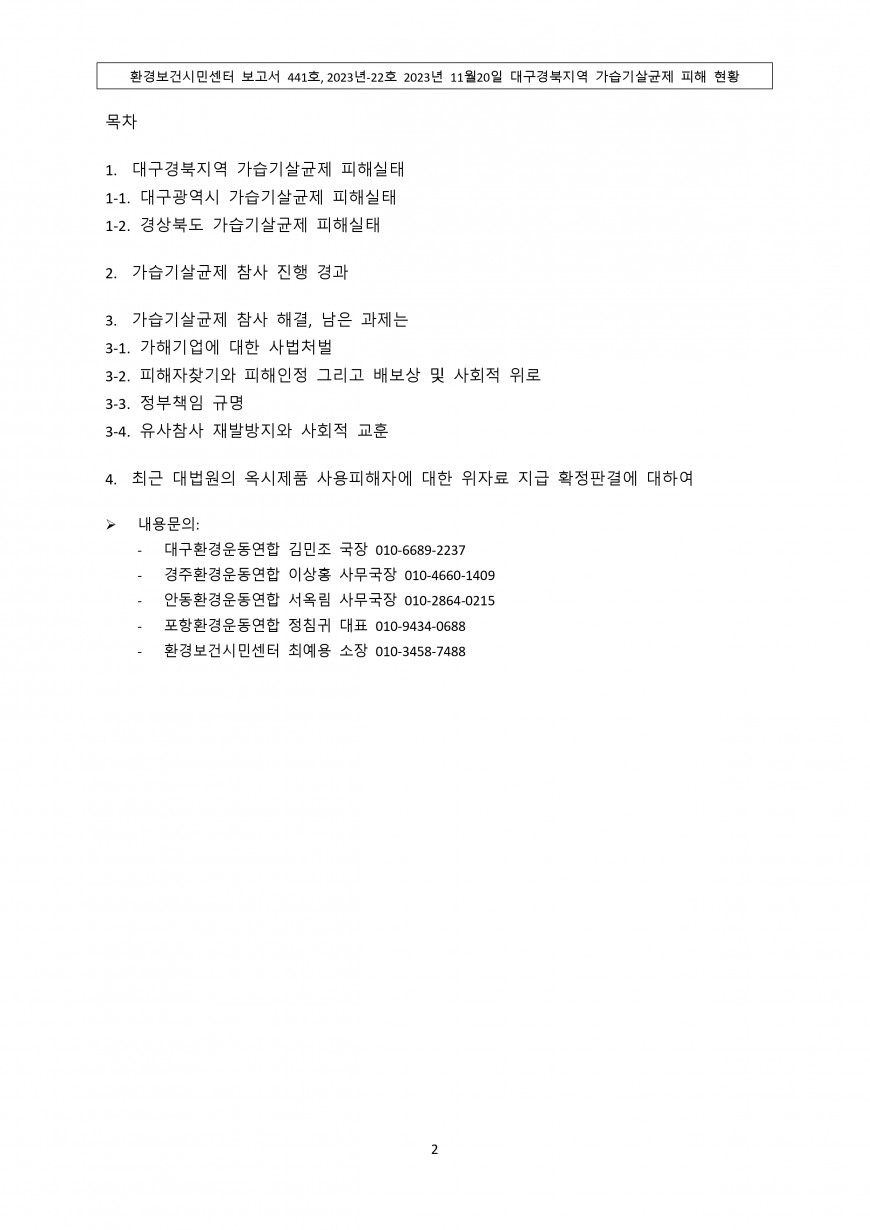 환경보건시민센터 보고서 441호, 2023년-22호 2023년 11월20일 대구경북지역 가습기살균제 피해 현황

목차

1. 대구경북지역 가습기살균제 피해실태
1-1. 대구광역시 가습기살균제 피해실태
1-2. 경상북도 가습기살균제 피해실태

2. 가습기살균제 참사 진행 경과

3. 가습기살균제 참사 해결, 남은 과제는
3-1. 가해기업에 대한 사법처벌
3-2. 피해자찾기와 피해인정 그리고 배보상 및 사회적 위로
3-3. 정부책임 규명
3-4. 유사참사 재발방지와 사회적 교훈

4. 최근 대법원의 옥시제품 사용피해자에 대한 위자료 지급 확정판결에 대하여

➢ 내용문의:
- 대구환경운동연합 김민조 국장 010-6689-2237
- 경주환경운동연합 이상홍 사무국장 010-4660-1409
- 안동환경운동연합 서옥림 사무국장 010-2864-0215
- 포항환경운동연합 정침귀 대표 010-9434-0688
- 환경보건시민센터 최예용 소장 010-3458-7488

2